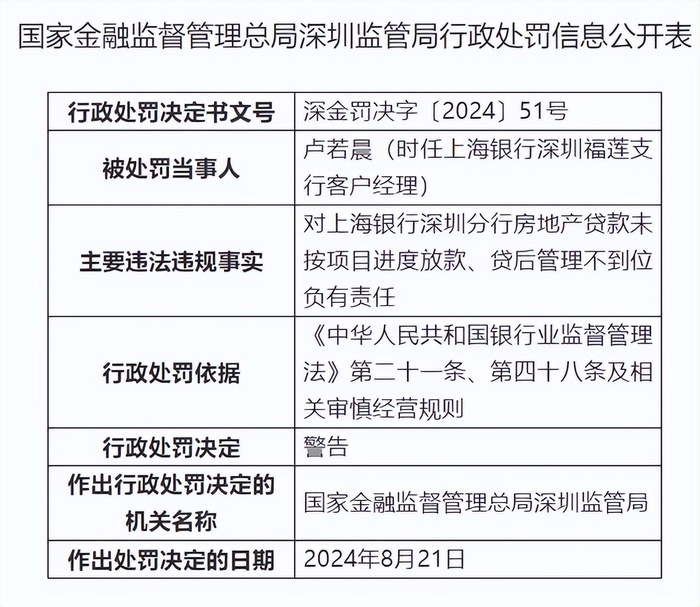 国家金融监督管理总局深圳监管局行政处罚信息公开表

| 行政处罚决定书文号 | 深金罚决字〔2024〕51号 |
|---|---|
| 被处罚当事人 | 卢若晨（时任上海银行深圳福莲支行客户经理） |
| 主要违法违规事实 | 对上海银行深圳分行房地产贷款未按项目进度放款、贷后管理不到位负有责任 |
| 行政处罚依据 | 《中华人民共和国银行业监督管理法》第二十一条、第四十八条及相关审慎经营规则 |
| 行政处罚决定 | 警告 |
| 作出行政处罚决定的机关名称 | 国家金融监督管理总局深圳监管局 |
| 作出处罚决定的日期 | 2024年8月21日 |